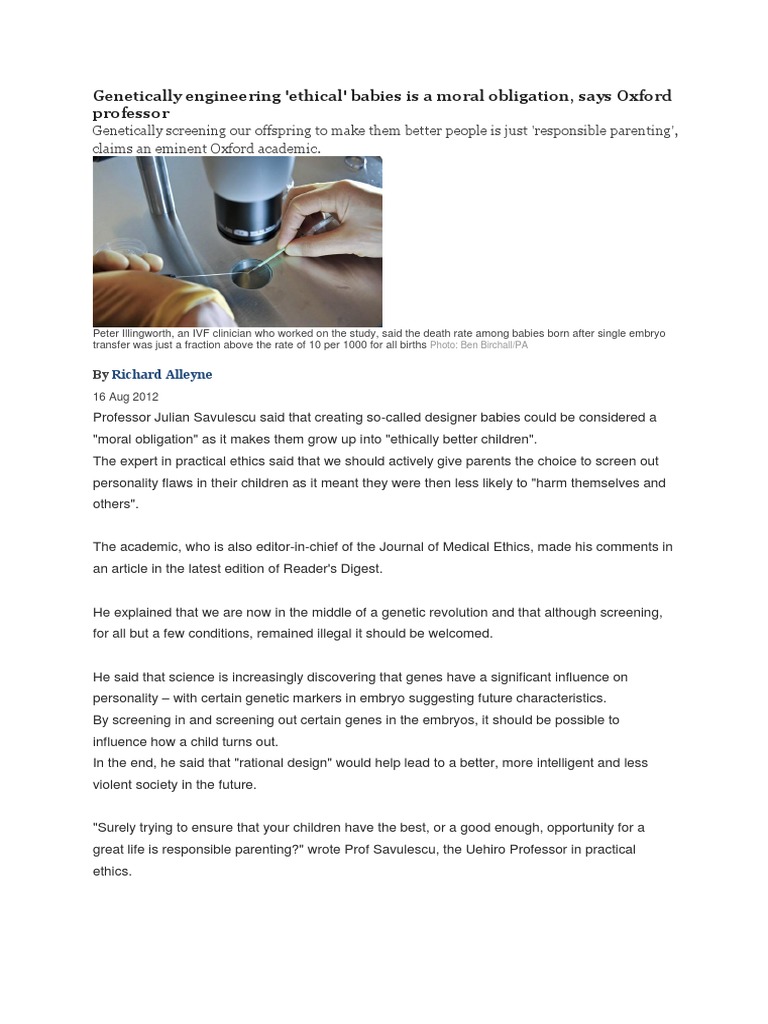 Genetically engineering 'ethical' babies is a moral obligation, says Oxford professor

Genetically screening our offspring to make them better people is just 'responsible parenting', claims an eminent Oxford academic.

Peter Illingworth, an IVF clinician who worked on the study, said the death rate among babies born after single embryo transfer was just a fraction above the rate of 10 per 1000 for all births Photo: Ben Birchall/PA

By Richard Alleyne

16 Aug 2012

Professor Julian Savulescu said that creating so-called designer babies could be considered a "moral obligation" as it makes them grow up into "ethically better children".

The expert in practical ethics said that we should actively give parents the choice to screen out personality flaws in their children as it meant they were then less likely to "harm themselves and others".

The academic, who is also editor-in-chief of the Journal of Medical Ethics, made his comments in an article in the latest edition of Reader's Digest.

He explained that we are now in the middle of a genetic revolution and that although screening, for all but a few conditions, remained illegal it should be welcomed.

He said that science is increasingly discovering that genes have a significant influence on personality – with certain genetic markers in embryo suggesting future characteristics.

By screening in and screening out certain genes in the embryos, it should be possible to influence how a child turns out.

In the end, he said that "rational design" would help lead to a better, more intelligent and less violent society in the future.

"Surely trying to ensure that your children have the best, or a good enough, opportunity for a great life is responsible parenting?" wrote Prof Savulescu, the Uehiro Professor in practical ethics.